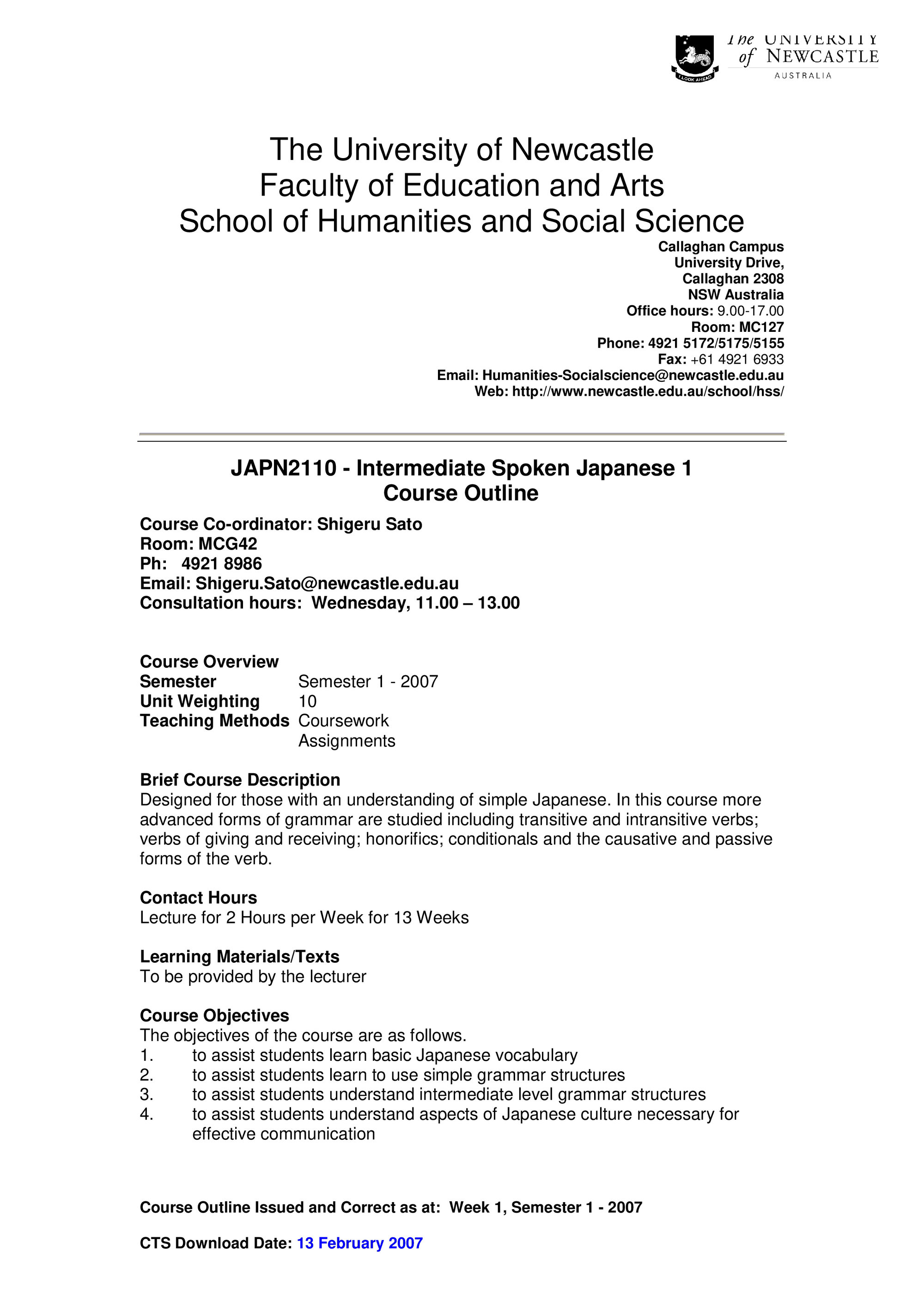 I LOOK AHEAD
The UNIVERSITY of NEWCASTLE
AUSTRALIA

The University of Newcastle
Faculty of Education and Arts
School of Humanities and Social Science

Callaghan Campus
University Drive,
Callaghan 2308
NSW Australia
Office hours: 9.00-17.00
Room: MC127
Phone: 4921 5172/5175/5155
Fax: +61 4921 6933
Email: Humanities-Socialscience@newcastle.edu.au
Web: http://www.newcastle.edu.au/school/hss/

JAPN2110 - Intermediate Spoken Japanese 1
Course Outline

Course Co-ordinator: Shigeru Sato
Room: MCG42
Ph: 4921 8986
Email: Shigeru.Sato@newcastle.edu.au
Consultation hours: Wednesday, 11.00 – 13.00

Course Overview
Semester Semester 1 - 2007
Unit Weighting 10
Teaching Methods Coursework
Assignments

Brief Course Description
Designed for those with an understanding of simple Japanese. In this course more advanced forms of grammar are studied including transitive and intransitive verbs; verbs of giving and receiving; honorifics; conditionals and the causative and passive forms of the verb.

Contact Hours
Lecture for 2 Hours per Week for 13 Weeks

Learning Materials/Texts
To be provided by the lecturer

Course Objectives
The objectives of the course are as follows.
1. to assist students learn basic Japanese vocabulary
2. to assist students learn to use simple grammar structures
3. to assist students understand intermediate level grammar structures
4. to assist students understand aspects of Japanese culture necessary for effective communication

Course Outline Issued and Correct as at: Week 1, Semester 1 - 2007

CTS Download Date: 13 February 2007